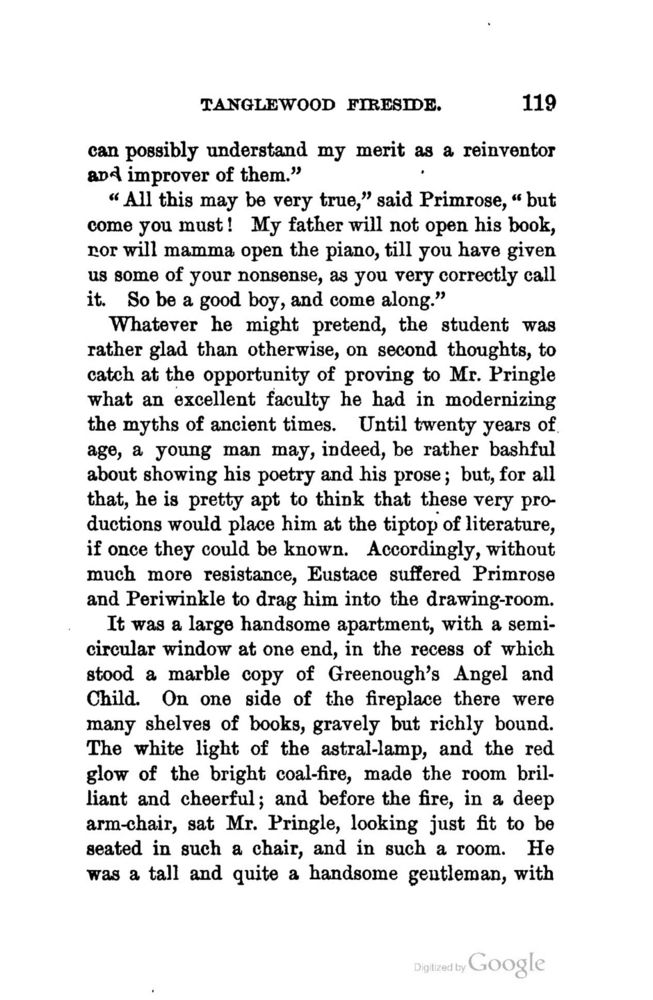 TANGLEWOOD FIRESIDE. 119

can possibly understand my merit as a reinventor and improver of them."

"All this may be very true," said Primrose, "but come you must! My father will not open his book, nor will mamma open the piano, till you have given us some of your nonsense, as you very correctly call it. So be a good boy, and come along."

Whatever he might pretend, the student was rather glad than otherwise, on second thoughts, to catch at the opportunity of proving to Mr. Pringle what an excellent faculty he had in modernizing the myths of ancient times. Until twenty years of age, a young man may, indeed, be rather bashful about showing his poetry and his prose; but, for all that, he is pretty apt to think that these very productions would place him at the tiptop of literature, if once they could be known. Accordingly, without much more resistance, Eustace suffered Primrose and Periwinkle to drag him into the drawing-room.

It was a large handsome apartment, with a semicircular window at one end, in the recess of which stood a marble copy of Greenough's Angel and Child. On one side of the fireplace there were many shelves of books, gravely but richly bound. The white light of the astral-lamp, and the red glow of the bright coal-fire, made the room brilliant and cheerful; and before the fire, in a deep arm-chair, sat Mr. Pringle, looking just fit to be seated in such a chair, and in such a room. He was a tall and quite a handsome gentleman, with

Digitized by Google